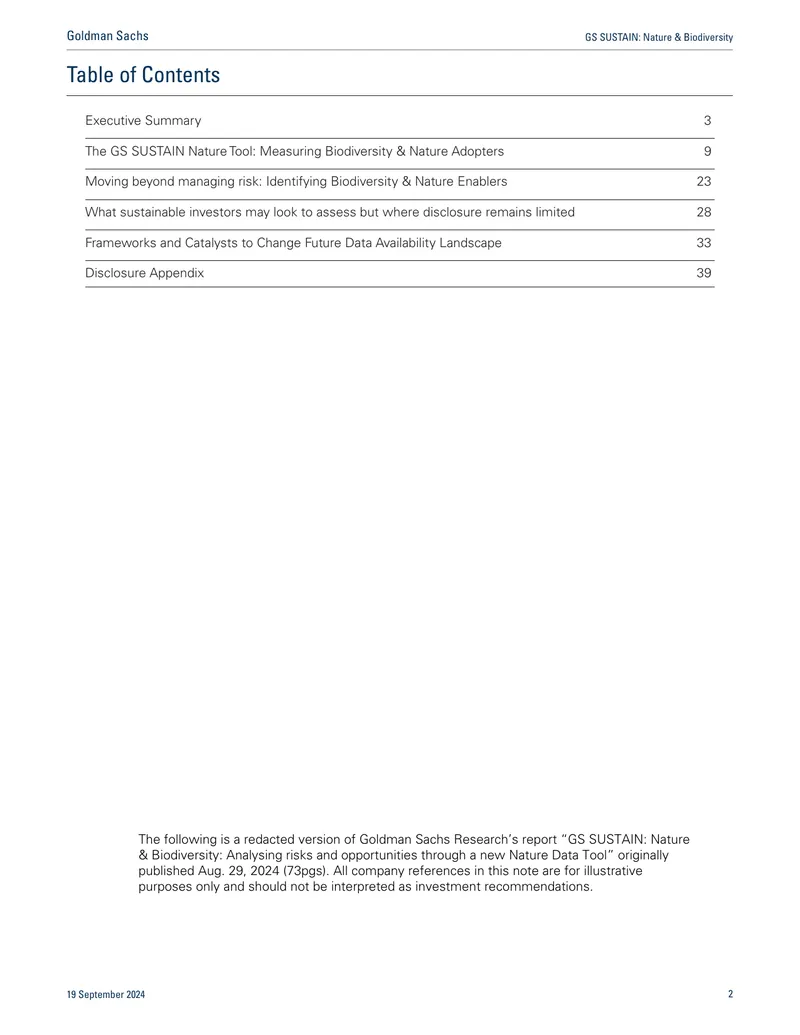 Goldman Sachs

GS SUSTAIN: Nature & Biodiversity

Table of Contents

Executive Summary 3

The GS SUSTAIN Nature Tool: Measuring Biodiversity & Nature Adopters 9

Moving beyond managing risk: Identifying Biodiversity & Nature Enablers 23

What sustainable investors may look to assess but where disclosure remains limited 28

Frameworks and Catalysts to Change Future Data Availability Landscape 33

Disclosure Appendix 39

The following is a redacted version of Goldman Sachs Research's report "GS SUSTAIN: Nature & Biodiversity: Analysing risks and opportunities through a new Nature Data Tool" originally published Aug. 29, 2024 (73pgs). All company references in this note are for illustrative purposes only and should not be interpreted as investment recommendations.

19 September 2024

2